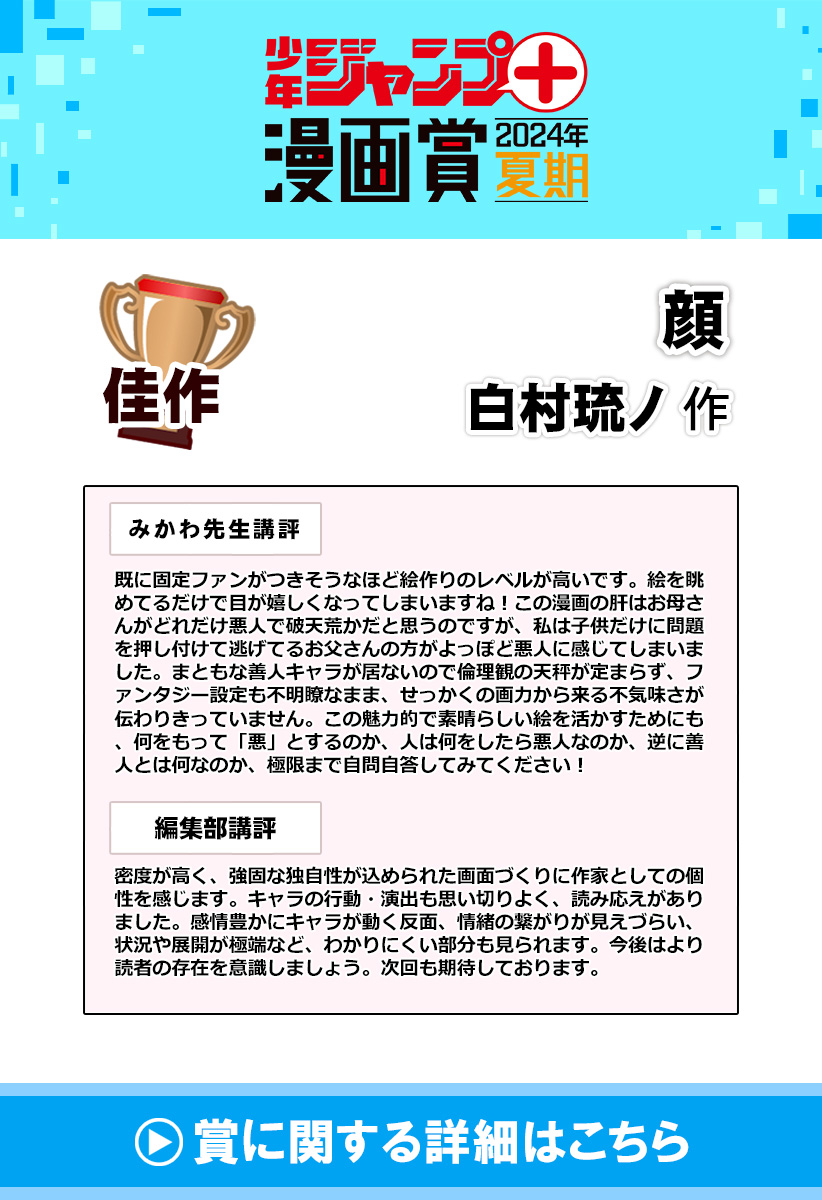 少年ジャンプ+
漫画賞 2024年 夏期

佳作

顔
白村琉ノ 作

みかわ先生講評

既に固定ファンがつきそうなほど絵作りのレベルが高いです。絵を眺めてるだけで目が嬉しくなってしまいますね！この漫画の肝はお母さんがどれだけ悪人で破天荒かだと思うのですが、私は子供だけに問題を押し付けて逃げてるお父さんの方がよっぽど悪人に感じてしまいました。まともな善人キャラが居ないので倫理観の天秤が定まらず、ファンタジー設定も不明瞭なまま、せっかくの画力から来る不気味さが伝わりきっていません。この魅力的で素晴らしい絵を活かすためにも、何をもって「悪」とするのか、人は何をしたら悪人なのか、逆に善人とは何なのか、極限まで自問自答してみてください！

編集部講評

密度が高く、強固な独自性が込められた画面づくりに作家としての個性を感じます。キャラの行動・演出も思い切りよく、読み応えがありました。感情豊かにキャラが動く反面、情緒の繋がりが見えづらい、状況や展開が極端など、わかりにくい部分も見られます。今後はより読者の存在を意識しましょう。次回も期待しております。

賞に関する詳細はこちら